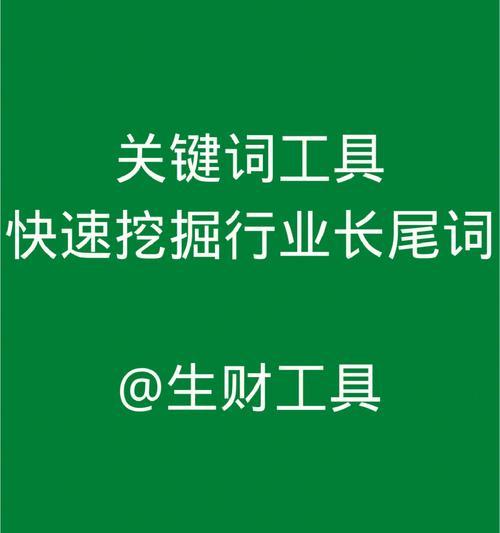 关键词工具
快速挖掘行业长尾词

@生财工具